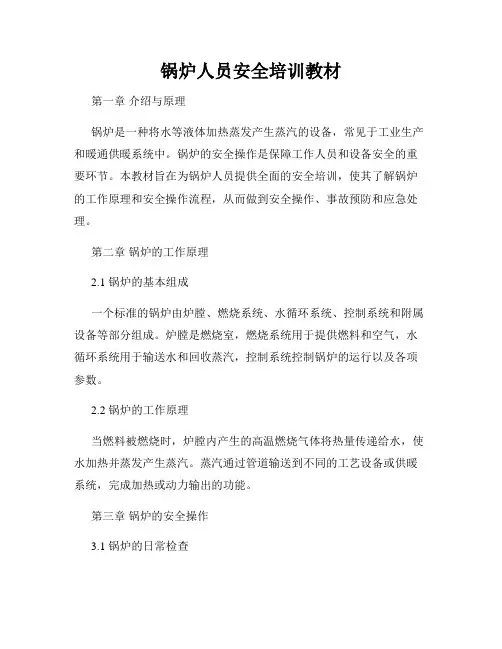 锅炉人员安全培训教材

第一章 介绍与原理

锅炉是一种将水等液体加热蒸发产生蒸汽的设备，常见于工业生产和暖通供暖系统中。锅炉的安全操作是保障工作人员和设备安全的重要环节。本教材旨在为锅炉人员提供全面的安全培训，使其了解锅炉的工作原理和安全操作流程，从而做到安全操作、事故预防和应急处理。

第二章 锅炉的工作原理

2.1 锅炉的基本组成

一个标准的锅炉由炉膛、燃烧系统、水循环系统、控制系统和附属设备等部分组成。炉膛是燃烧室，燃烧系统用于提供燃料和空气，水循环系统用于输送水和回收蒸汽，控制系统控制锅炉的运行以及各项参数。

2.2 锅炉的工作原理

当燃料被燃烧时，炉膛内产生的高温燃烧气体将热量传递给水，使水加热并蒸发产生蒸汽。蒸汽通过管道输送到不同的工艺设备或供暖系统，完成加热或动力输出的功能。

第三章 锅炉的安全操作

3.1 锅炉的日常检查